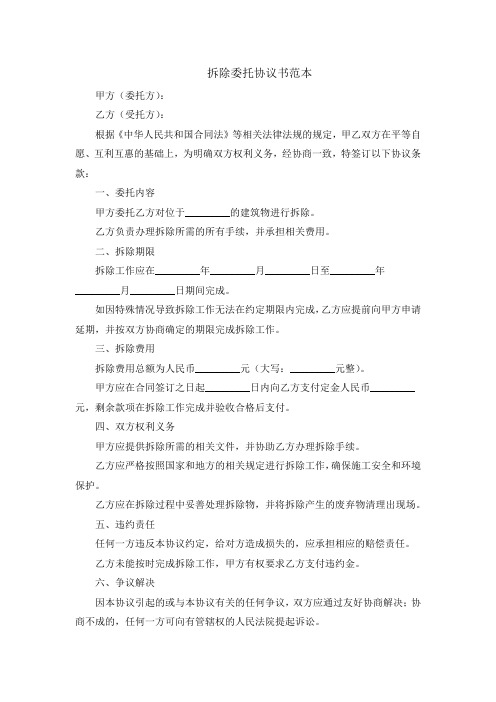 拆除委托协议书范本

甲方（委托方）：

乙方（受托方）：

根据《中华人民共和国合同法》等相关法律法规的规定，甲乙双方在平等自愿、互利互惠的基础上，为明确双方权利义务，经协商一致，特签订以下协议条款：

一、委托内容

甲方委托乙方对位于________的建筑物进行拆除。

乙方负责办理拆除所需的所有手续，并承担相关费用。

二、拆除期限

拆除工作应在________年________月________日至________年________月________日期间完成。

如因特殊情况导致拆除工作无法在约定期限内完成，乙方应提前向甲方申请延期，并按双方协商确定的期限完成拆除工作。

三、拆除费用

拆除费用总额为人民币________元（大写：________元整）。

甲方应在合同签订之日起________日内向乙方支付定金人民币________元，剩余款项在拆除工作完成并验收合格后支付。

四、双方权利义务

甲方应提供拆除所需的相关文件，并协助乙方办理拆除手续。

乙方应严格按照国家和地方的相关规定进行拆除工作，确保施工安全和环境保护。

乙方应在拆除过程中妥善处理拆除物，并将拆除产生的废弃物清理出现场。

五、违约责任

任何一方违反本协议约定，给对方造成损失的，应承担相应的赔偿责任。

乙方未能按时完成拆除工作，甲方有权要求乙方支付违约金。

六、争议解决

因本协议引起的或与本协议有关的任何争议，双方应通过友好协商解决；协商不成的，任何一方可向有管辖权的人民法院提起诉讼。